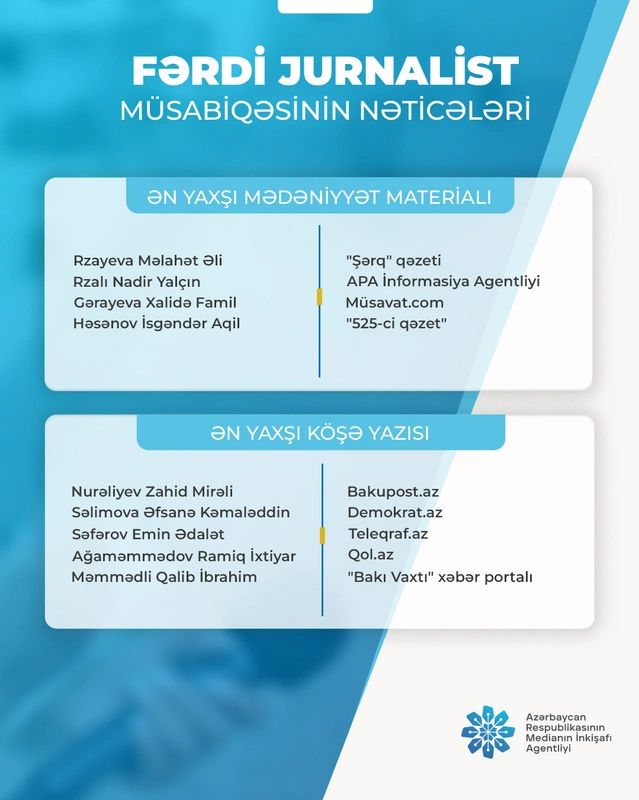 FƏRDİ JURNALİST
MÜSABİQƏSİNİN NƏTİCƏLƏRİ

ƏN YAXŞI MƏDƏNİYYƏT MATERİALI

Rzayeva Məlahət Əli
Rzalı Nadir Yalçın
Gərayeva Xalidə Famil
Həsənov İsgəndər Aqil

"Şərq" qəzeti
APA İnformasiya Agentliyi
Müsavat.com
"525-ci qəzet"

ƏN YAXŞI KÖŞƏ YAZISI

Nurəliyev Zahid Mirəli
Səlimova Əfsanə Kəmaləddin
Səfərov Emin Ədalət
Ağaməmmədov Ramiq İxtiyar
Məmmədli Qalib İbrahim

Bakupost.az
Demokrat.az
Teleqraf.az
Qol.az
"Bakı Vaxtı" xəbər portalı

Azərbaycan Respublikasının Medianın İnkişafı Agentliyi